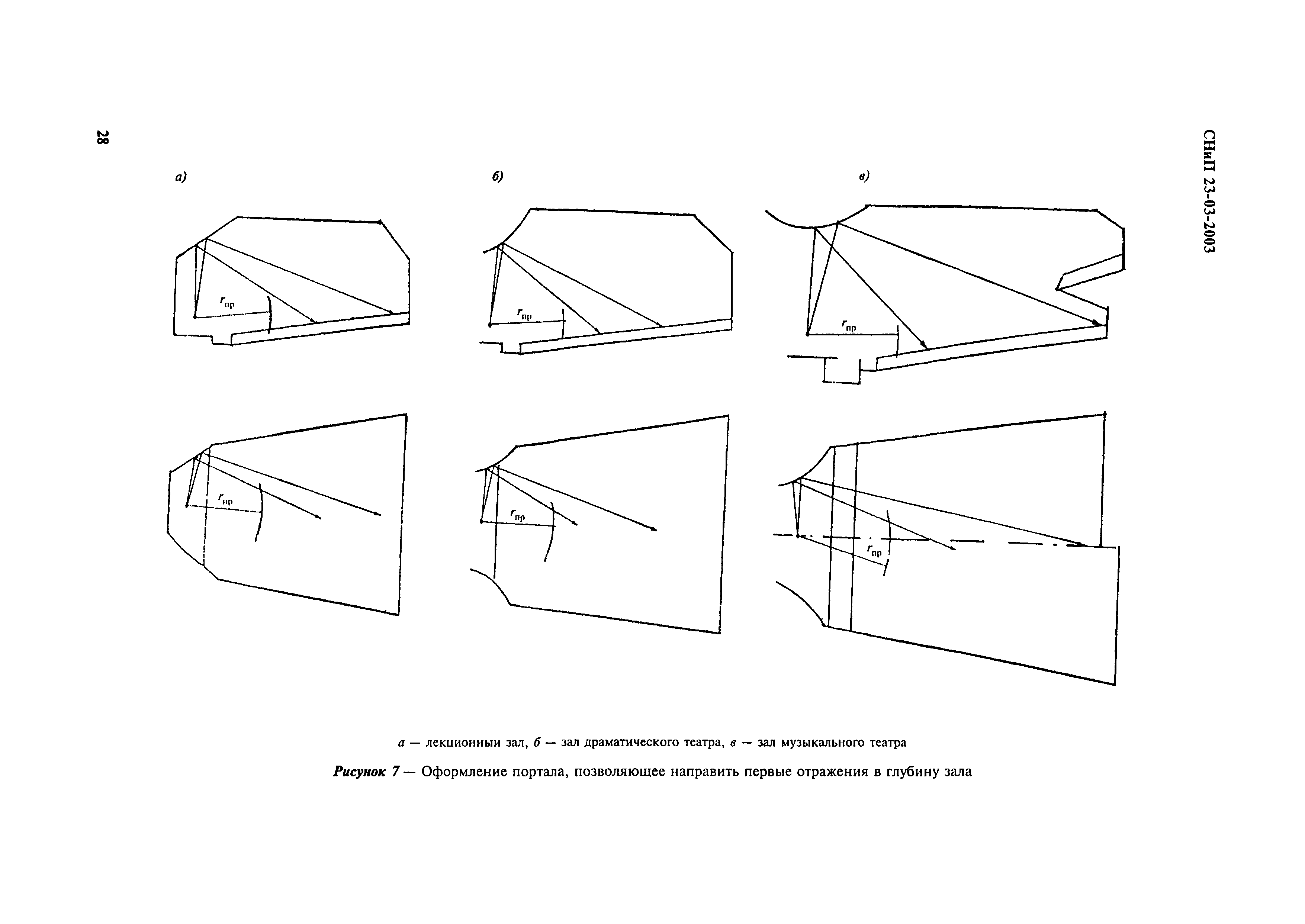 28

СНиП 23-03-2003

а)

б)

в)

$r_{пр}$

$r_{пр}$

$r_{пр}$

$r_{пр}$

$r_{пр}$

$r_{пр}$

а — лекционныи зал, б — зал драматического театра, в — зал музыкального театра

Рисунок 7 — Оформление портала, позволяющее направить первые отражения в глубину зала